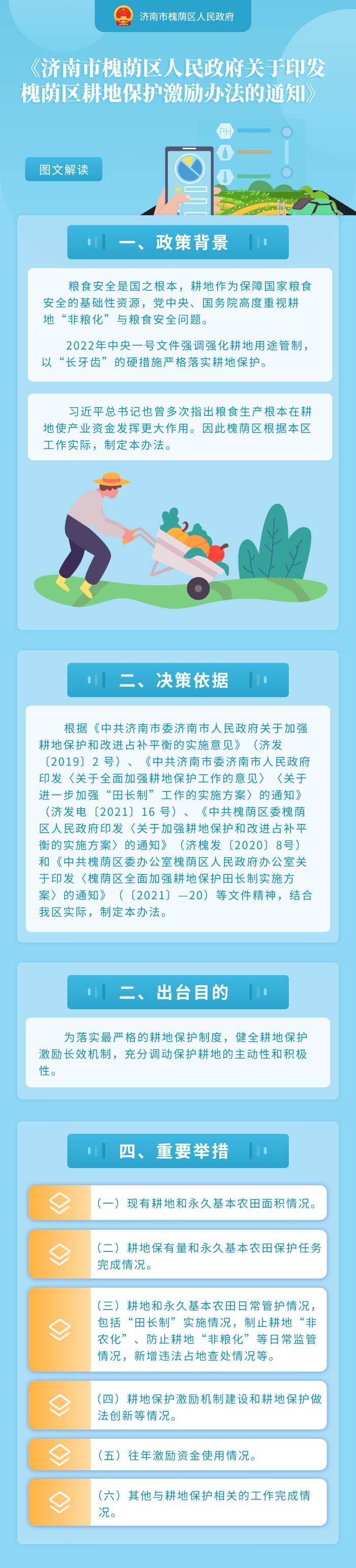 济南市槐荫区人民政府

《济南市槐荫区人民政府关于印发槐荫区耕地保护激励办法的通知》

图文解读

PH

一、政策背景

粮食安全是国之根本，耕地作为保障国家粮食安全的基础性资源，党中央、国务院高度重视耕地“非粮化”与粮食安全问题。

2022年中央一号文件强调强化耕地用途管制，以“长牙齿”的硬措施严格落实耕地保护。

习近平总书记也曾多次指出粮食生产根本在耕地使产业资金发挥更大作用。因此槐荫区根据本区工作实际，制定本办法。

二、决策依据

根据《中共济南市委济南市人民政府关于加强耕地保护和改进占补平衡的实施意见》（济发〔2019〕2号）、《中共济南市委济南市人民政府印发〈关于全面加强耕地保护工作的意见〉〈关于进一步加强“田长制”工作的实施方案〉的通知》（济发电〔2021〕16号）、《中共槐荫区委槐荫区人民政府印发〈关于加强耕地保护和改进占补平衡的实施方案〉的通知》（济槐发〔2020〕8号）和《中共槐荫区委办公室槐荫区人民政府办公室关于印发〈槐荫区全面加强耕地保护田长制实施方案〉的通知》（〔2021〕—20）等文件精神，结合我区实际，制定本办法。

二、出台目的

为落实最严格的耕地保护制度，健全耕地保护激励长效机制，充分调动保护耕地的主动性和积极性。

四、重要举措

（一）现有耕地和永久基本农田面积情况。

（二）耕地保有量和永久基本农田保护任务完成情况。

（三）耕地和永久基本农田日常管护情况，包括“田长制”实施情况，制止耕地“非农化”、防止耕地“非粮化”等日常监管情况，新增违法占地查处情况等。

（四）耕地保护激励机制建设和耕地保护做法创新等情况。

（五）往年激励资金使用情况。

（六）其他与耕地保护相关的工作完成情况。